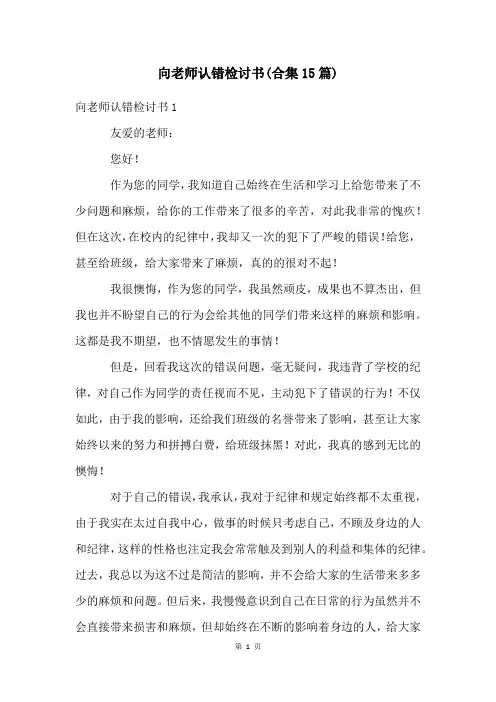 向老师认错检讨书(合集15篇)

向老师认错检讨书1

友爱的老师：

您好！

作为您的同学，我知道自己始终在生活和学习上给您带来了不少问题和麻烦，给你的工作带来了很多的辛苦，对此我非常的愧疚！但在这次，在校内的纪律中，我却又一次的犯下了严峻的错误！给您，甚至给班级，给大家带来了麻烦，真的的很对不起！

我很懊悔，作为您的同学，我虽然顽皮，成果也不算杰出，但我也并不盼望自己的行为会给其他的同学们带来这样的麻烦和影响。这都是我不期望，也不情愿发生的事情！

但是，回看我这次的错误问题，毫无疑问，我违背了学校的纪律，对自己作为同学的责任视而不见，主动犯下了错误的行为！不仅如此，由于我的影响，还给我们班级的名誉带来了影响，甚至让大家始终以来的努力和拼搏白费，给班级抹黑！对此，我真的感到无比的懊悔！

对于自己的错误，我承认，我对于纪律和规定始终都不太重视，由于我实在太过自我中心，做事的时候只考虑自己，不顾及身边的人和纪律，这样的性格也注定我会常常触及到别人的利益和集体的纪律。过去，我总以为这不过是简洁的影响，并不会给大家的生活带来多多少的麻烦和问题。但后来，我慢慢意识到自己在日常的行为虽然并不会直接带来损害和麻烦，但却始终在不断的影响着身边的人，给大家

第 1 页